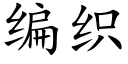 编织